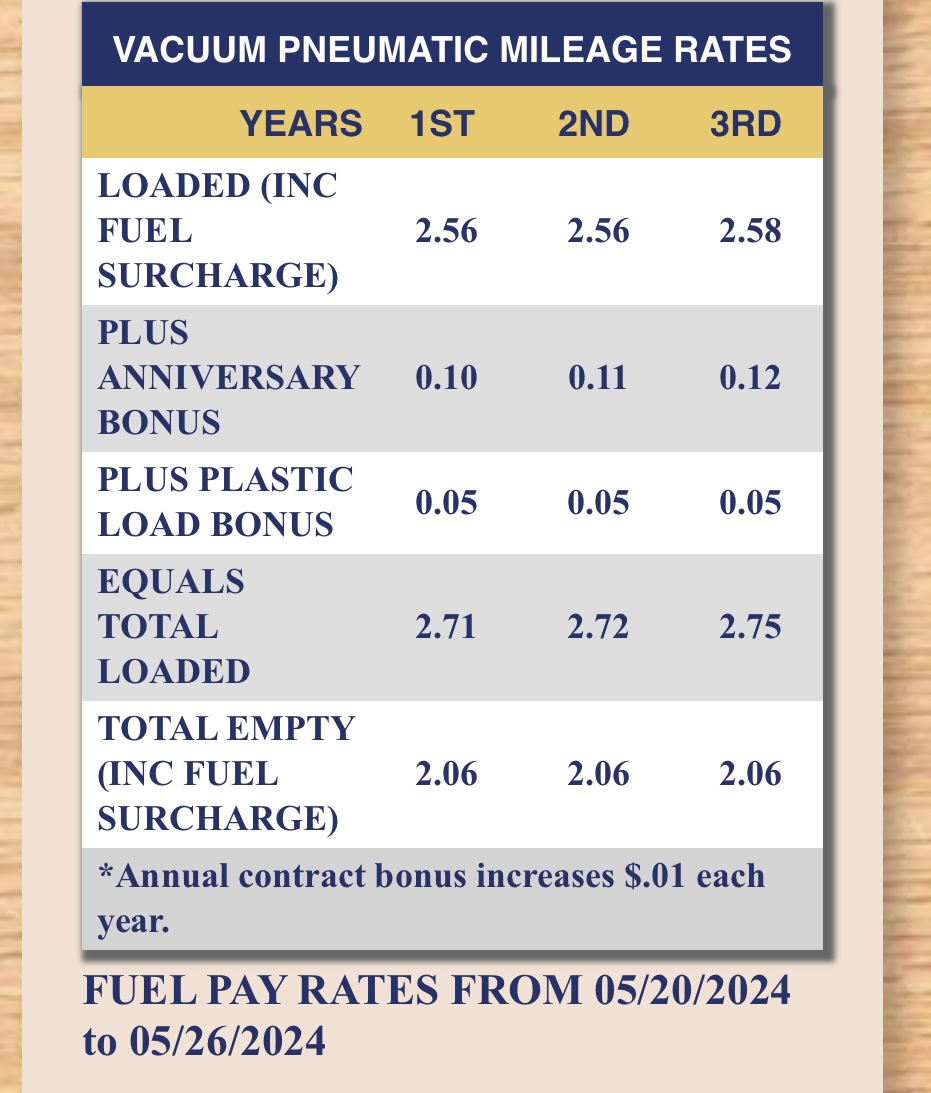 VACUUM PNEUMATIC MILEAGE RATES

| YEARS | 1ST | 2ND | 3RD |
|---|---|---|---|
| LOADED (INC FUEL SURCHARGE) | 2.56 | 2.56 | 2.58 |
| PLUS ANNIVERSARY BONUS | 0.10 | 0.11 | 0.12 |
| PLUS PLASTIC LOAD BONUS | 0.05 | 0.05 | 0.05 |
| EQUALS TOTAL LOADED | 2.71 | 2.72 | 2.75 |
| TOTAL EMPTY (INC FUEL SURCHARGE) | 2.06 | 2.06 | 2.06 |

*Annual contract bonus increases $.01 each year.

FUEL PAY RATES FROM 05/20/2024 to 05/26/2024